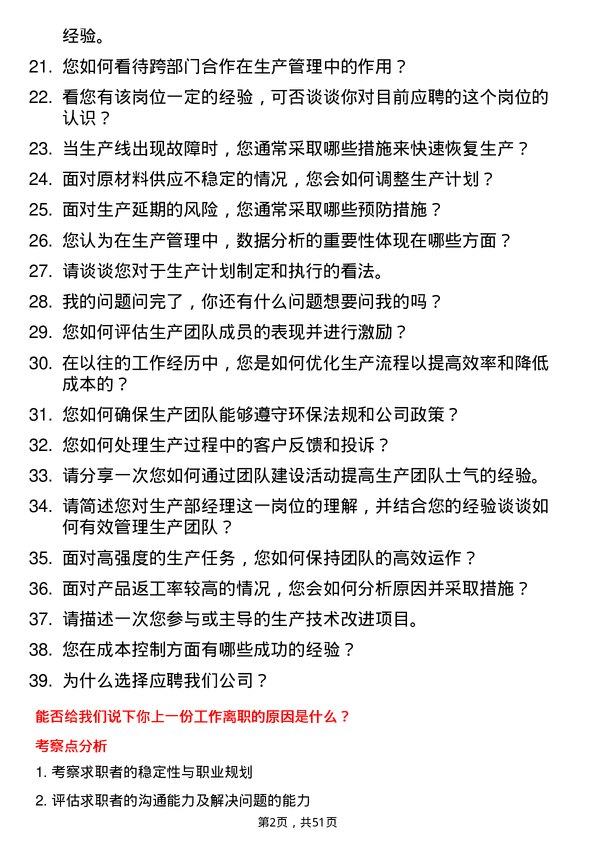 经验。

21. 您如何看待跨部门合作在生产管理中的作用？

22. 看您有该岗位一定的经验，可否谈谈你对目前应聘的这个岗位的认识？

23. 当生产线出现故障时，您通常采取哪些措施来快速恢复生产？

24. 面对原材料供应不稳定的情况，您会如何调整生产计划？

25. 面对生产延期的风险，您通常采取哪些预防措施？

26. 您认为在生产管理中，数据分析的重要性体现在哪些方面？

27. 请谈谈您对于生产计划制定和执行的看法。

28. 我的问题问完了，你还有什么问题想要问我的吗？

29. 您如何评估生产团队成员的表现并进行激励？

30. 在以往的工作经历中，您是如何优化生产流程以提高效率和降低成本的？

31. 您如何确保生产团队能够遵守环保法规和公司政策？

32. 您如何处理生产过程中的客户反馈和投诉？

33. 请分享一次您如何通过团队建设活动提高生产团队士气的经验。

34. 请简述您对生产部经理这一岗位的理解，并结合您的经验谈谈如何有效管理生产团队？

35. 面对高强度的生产任务，您如何保持团队的高效运作？

36. 面对产品返工率较高的情况，您会如何分析原因并采取措施？

37. 请描述一次您参与或主导的生产技术改进项目。

38. 您在成本控制方面有哪些成功的经验？

39. 为什么选择应聘我们公司？

能否给我们说下你上一份工作离职的原因是什么？

考察点分析

1. 考察求职者的稳定性与职业规划

2. 评估求职者的沟通能力及解决问题的能力

第2页，共51页